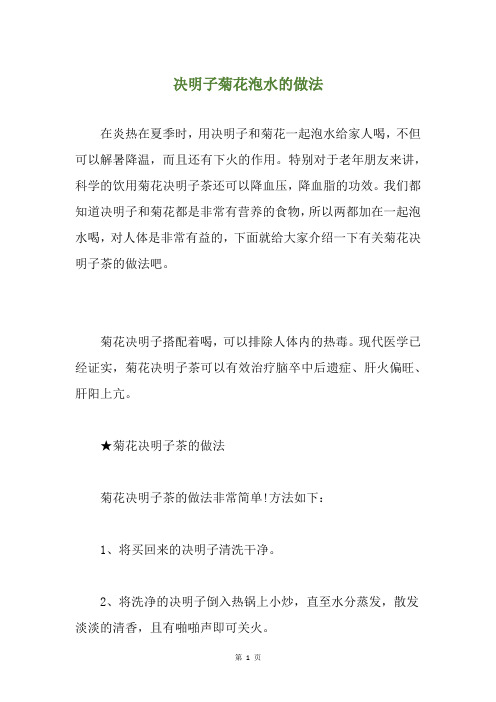 决明子菊花泡水的做法

在炎热在夏季时，用决明子和菊花一起泡水给家人喝，不但可以解暑降温，而且还有下火的作用。特别对于老年朋友来讲，科学的饮用菊花决明子茶还可以降血压，降血脂的功效。我们都知道决明子和菊花都是非常有营养的食物，所以两都加在一起泡水喝，对人体是非常有益的，下面就给大家介绍一下有关菊花决明子茶的做法吧。

菊花决明子搭配着喝，可以排除人体内的热毒。现代医学已经证实，菊花决明子茶可以有效治疗脑卒中后遗症、肝火偏旺、肝阳上亢。

★菊花决明子茶的做法

菊花决明子茶的做法非常简单!方法如下：

1、将买回来的决明子清洗干净。

2、将洗净的决明子倒入热锅上小炒，直至水分蒸发，散发淡淡的清香，且有啪啪声即可关火。

第 1 页